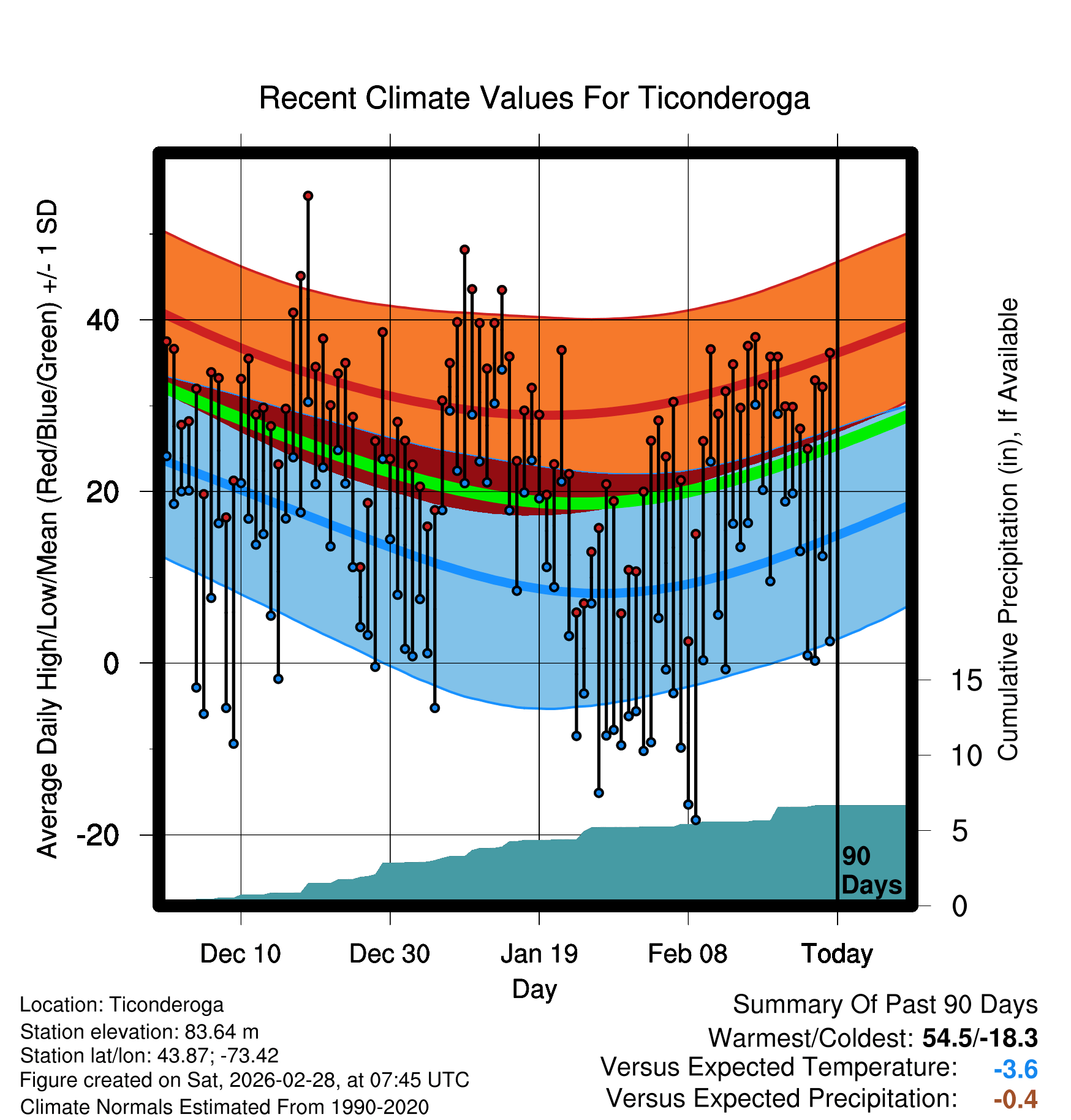 Recent Climate Values For Ticonderoga

Average Daily High/Low/Mean (Red/Blue/Green) +/- 1 SD

40
20
0
-20

Cumulative Precipitation (in), If Available

15
10
5
0

90 Days

Dec 10
Dec 30
Jan 19
Feb 08
Today

Day

Location: Ticonderoga
Station elevation: 83.64 m
Station lat/lon: 43.87; -73.42
Figure created on Sat, 2026-02-28, at 07:45 UTC
Climate Normals Estimated From 1990-2020

Summary Of Past 90 Days
Warmest/Coldest: 54.5/-18.3
Versus Expected Temperature: -3.6
Versus Expected Precipitation: -0.4